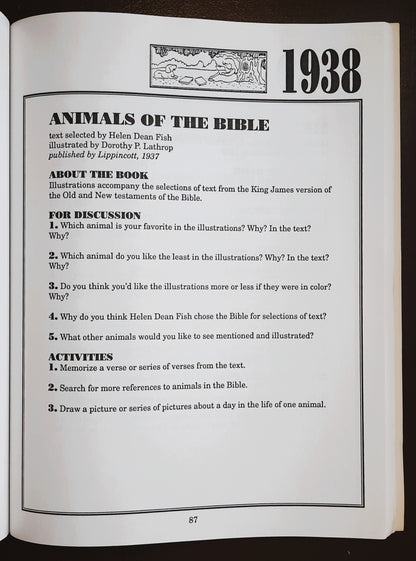 1938

ANIMALS OF THE BIBLE

text selected by Helen Dean Fish
illustrated by Dorothy P. Lathrop
published by Lippincott, 1937

ABOUT THE BOOK
Illustrations accompany the selections of text from the King James version of the Old and New testaments of the Bible.

FOR DISCUSSION
1. Which animal is your favorite in the illustrations? Why? In the text? Why?

2. Which animal do you like the least in the illustrations? Why? In the text? Why?

3. Do you think you'd like the illustrations more or less if they were in color? Why?

4. Why do you think Helen Dean Fish chose the Bible for selections of text?

5. What other animals would you like to see mentioned and illustrated?

ACTIVITIES
1. Memorize a verse or series of verses from the text.

2. Search for more references to animals in the Bible.

3. Draw a picture or series of pictures about a day in the life of one animal.

87